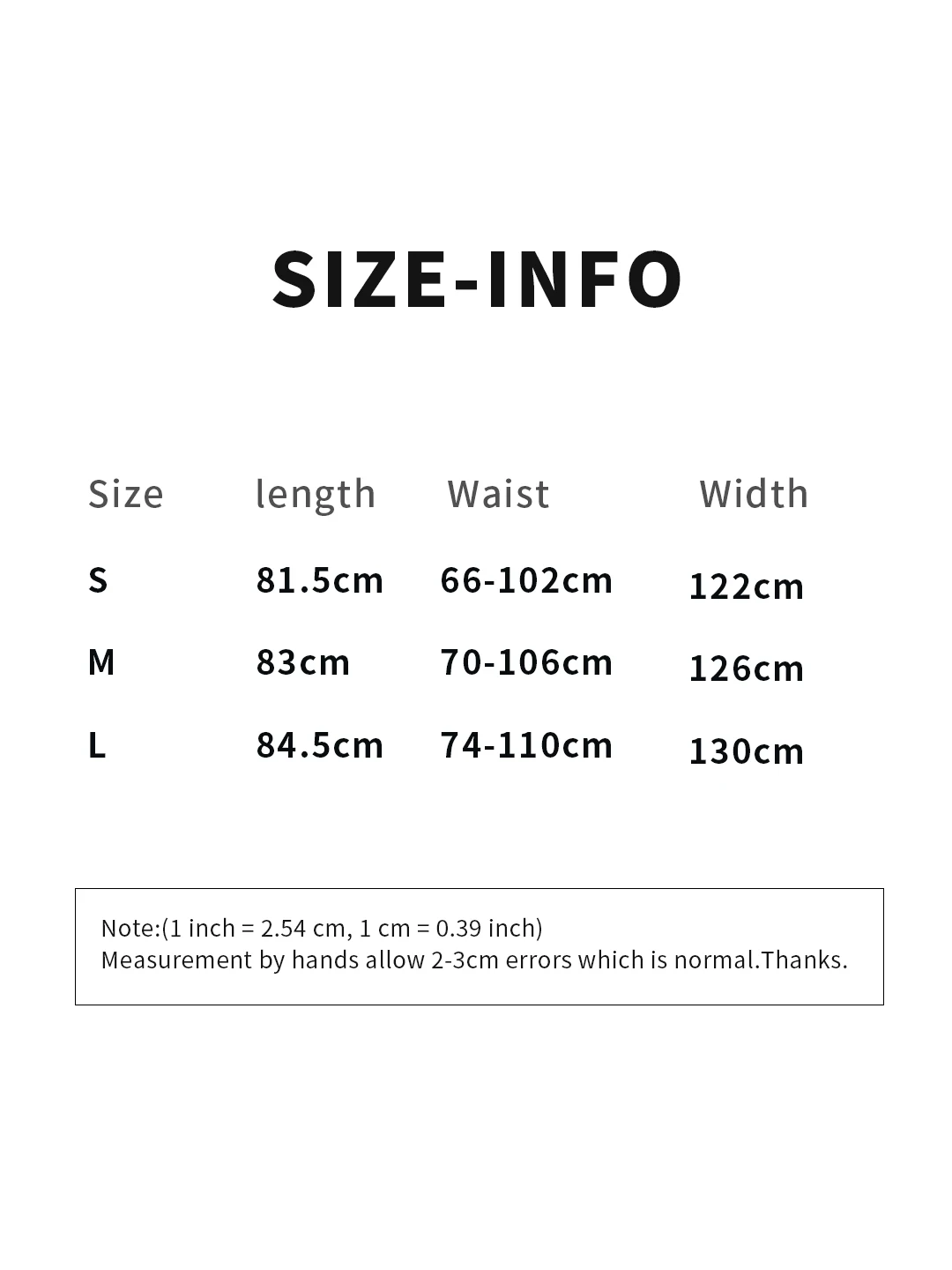 SIZE-INFO

| Size | length | Waist | Width |
|---|---|---|---|
| S | 81.5cm | 66-102cm | 122cm |
| M | 83cm | 70-106cm | 126cm |
| L | 84.5cm | 74-110cm | 130cm |

Note:(1 inch = 2.54 cm, 1 cm = 0.39 inch)
Measurement by hands allow 2-3cm errors which is normal.Thanks.